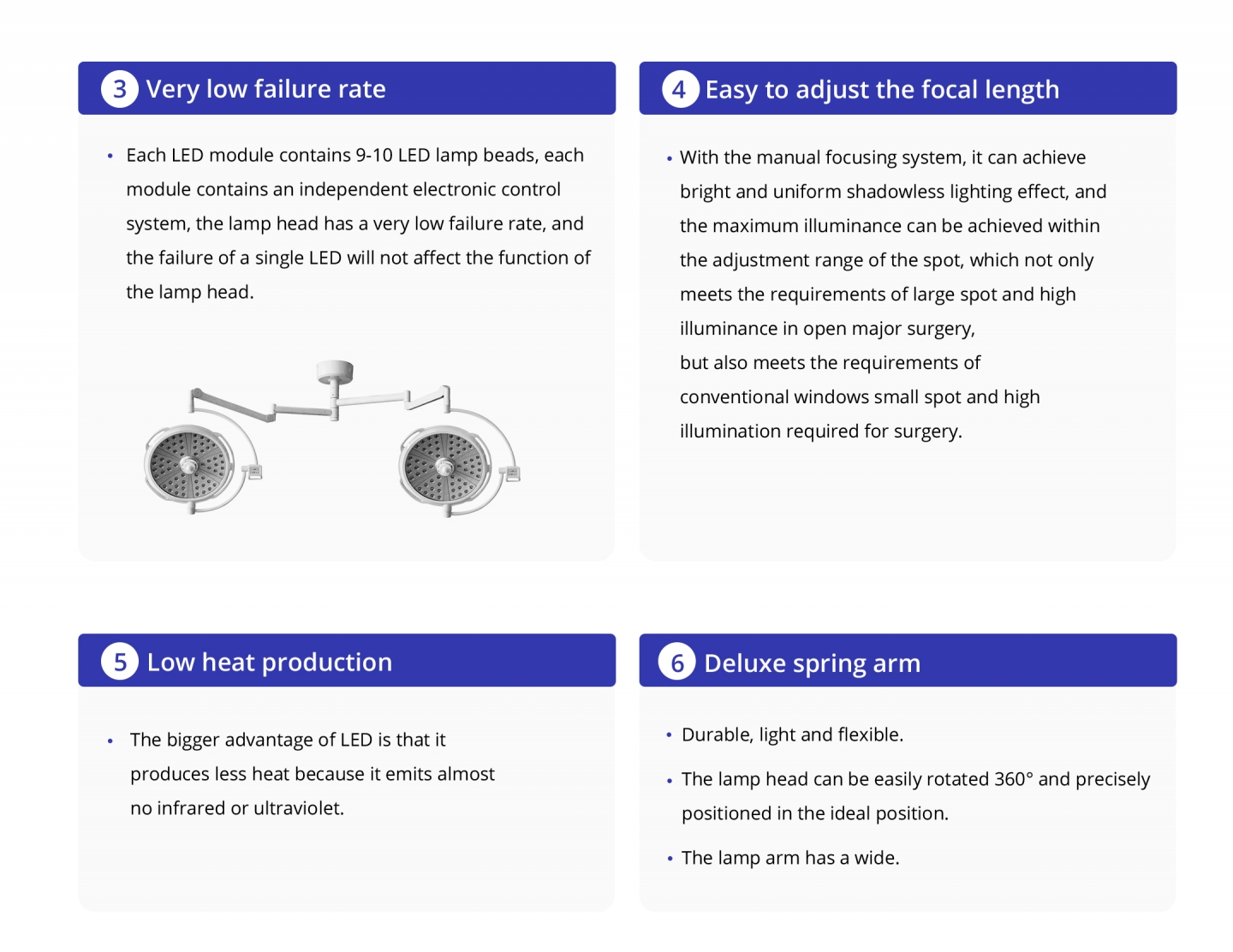 3 Very low failure rate

• Each LED module contains 9-10 LED lamp beads, each module contains an independent electronic control system, the lamp head has a very low failure rate, and the failure of a single LED will not affect the function of the lamp head.

4 Easy to adjust the focal length

• With the manual focusing system, it can achieve bright and uniform shadowless lighting effect, and the maximum illuminance can be achieved within the adjustment range of the spot, which not only meets the requirements of large spot and high illuminance in open major surgery, but also meets the requirements of conventional windows small spot and high illumination required for surgery.

5 Low heat production

• The bigger advantage of LED is that it produces less heat because it emits almost no infrared or ultraviolet.

6 Deluxe spring arm

• Durable, light and flexible.

• The lamp head can be easily rotated 360° and precisely positioned in the ideal position.

• The lamp arm has a wide.